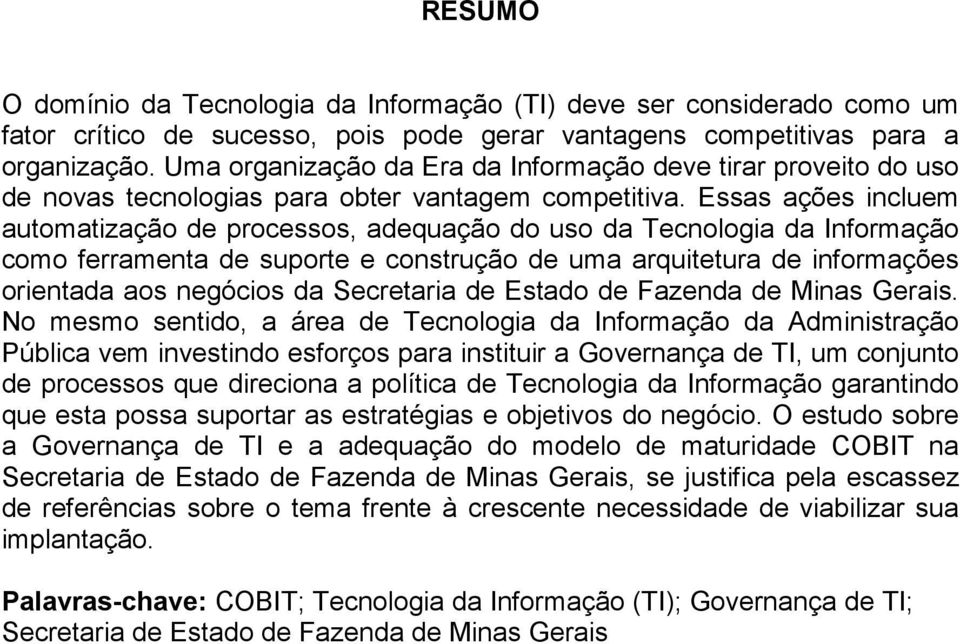 RESUMO

O domínio da Tecnologia da Informação (TI) deve ser considerado como um fator crítico de sucesso, pois pode gerar vantagens competitivas para a organização. Uma organização da Era da Informação deve tirar proveito do uso de novas tecnologias para obter vantagem competitiva. Essas ações incluem automatização de processos, adequação do uso da Tecnologia da Informação como ferramenta de suporte e construção de uma arquitetura de informações orientada aos negócios da Secretaria de Estado de Fazenda de Minas Gerais. No mesmo sentido, a área de Tecnologia da Informação da Administração Pública vem investindo esforços para instituir a Governança de TI, um conjunto de processos que direciona a política de Tecnologia da Informação garantindo que esta possa suportar as estratégias e objetivos do negócio. O estudo sobre a Governança de TI e a adequação do modelo de maturidade COBIT na Secretaria de Estado de Fazenda de Minas Gerais, se justifica pela escassez de referências sobre o tema frente à crescente necessidade de viabilizar sua implantação.

Palavras-chave: COBIT; Tecnologia da Informação (TI); Governança de TI; Secretaria de Estado de Fazenda de Minas Gerais